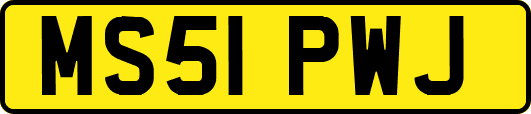 MS51 PWJ